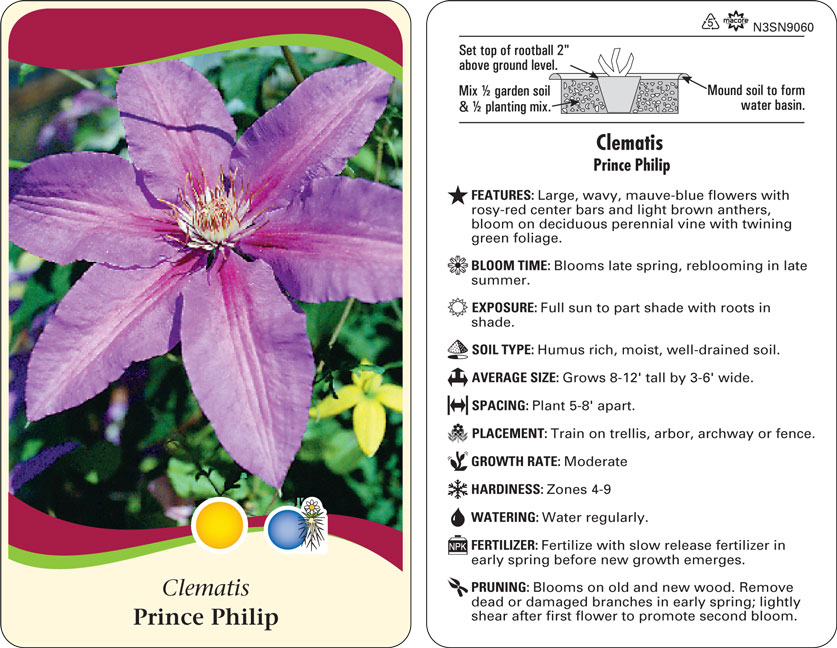 Clematis
Prince Philip

5 macore N3SN9060

Set top of rootball 2" above ground level.

Mix ½ garden soil & ½ planting mix.

Mound soil to form water basin.

Clematis
Prince Philip

FEATURES: Large, wavy, mauve-blue flowers with rosy-red center bars and light brown anthers, bloom on deciduous perennial vine with twining green foliage.

BLOOM TIME: Blooms late spring, reblooming in late summer.

EXPOSURE: Full sun to part shade with roots in shade.

SOIL TYPE: Humus rich, moist, well-drained soil.

AVERAGE SIZE: Grows 8-12' tall by 3-6' wide.

SPACING: Plant 5-8' apart.

PLACEMENT: Train on trellis, arbor, archway or fence.

GROWTH RATE: Moderate

HARDINESS: Zones 4-9

WATERING: Water regularly.

NPK FERTILIZER: Fertilize with slow release fertilizer in early spring before new growth emerges.

PRUNING: Blooms on old and new wood. Remove dead or damaged branches in early spring; lightly shear after first flower to promote second bloom.